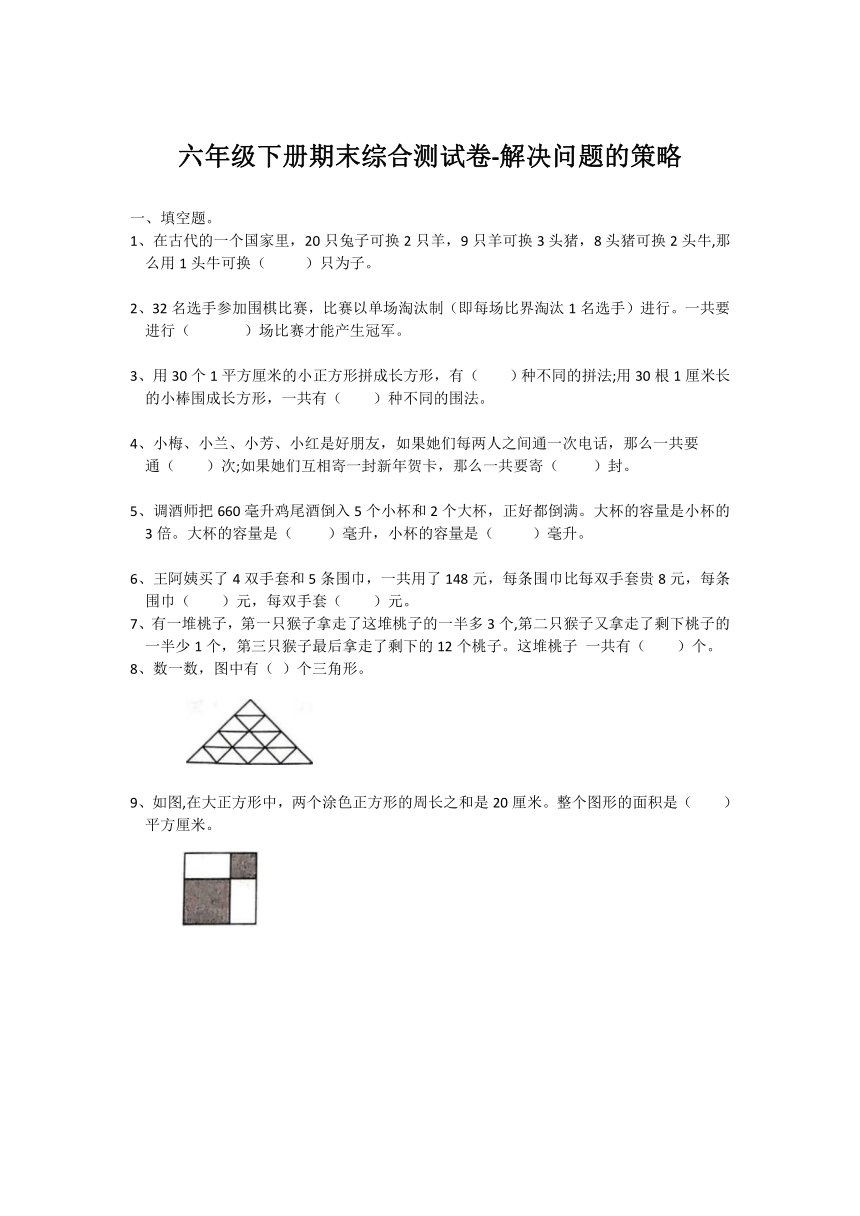 六年级下册期末综合测试卷-解决问题的策略

一、填空题。

1、在古代的一个国家里，20 只兔子可换 2 只羊，9 只羊可换 3 头猪，8 头猪可换 2 头牛,那么用 1 头牛可换（　　）只为子。

2、32 名选手参加围棋比赛，比赛以单场淘汰制（即每场比界淘汰 1 名选手）进行。一共要进行（　　）场比赛才能产生冠军。

3、用 30 个 1 平方厘米的小正方形拼成长方形，有（　　）种不同的拼法;用 30 根 1 厘米长的小棒围成长方形，一共有（　　）种不同的围法。

4、小梅、小兰、小芳、小红是好朋友，如果她们每两人之间通一次电话，那么一共要通（　　）次;如果她们互相寄一封新年贺卡，那么一共要寄（　　）封。

5、调酒师把 660 毫升鸡尾酒倒入 5 个小杯和 2 个大杯，正好都倒满。大杯的容量是小杯的 3 倍。大杯的容量是（　　）毫升，小杯的容量是（　　）毫升。

6、王阿姨买了 4 双手套和 5 条围巾，一共用了 148 元，每条围巾比每双手套贵 8 元，每条围巾（　　）元，每双手套（　　）元。

7、有一堆桃子，第一只猴子拿走了这堆桃子的一半多 3 个,第二只猴子又拿走了剩下桃子的一半少 1 个，第三只猴子最后拿走了剩下的 12 个桃子。这堆桃子 一共有（　　）个。

8、数一数，图中有（ ）个三角形。

9、如图,在大正方形中，两个涂色正方形的周长之和是 20 厘米。整个图形的面积是（　　）平方厘米。